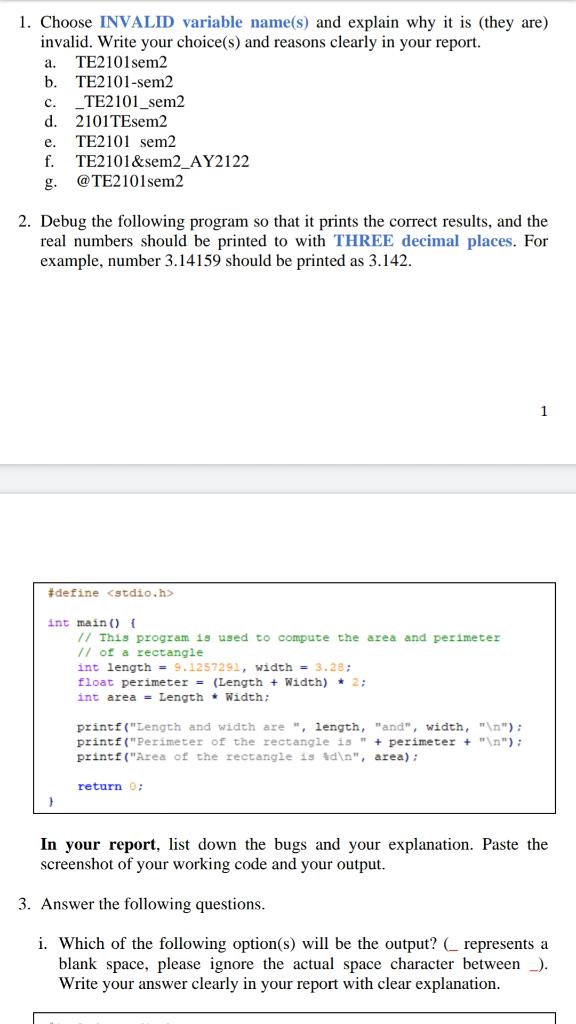 1. Choose INVALID variable name(s) and explain why it is (they are) invalid. Write your choice(s) and reasons clearly in your report.
a. TE2101sem2
b. TE2101-sem2
c. _TE2101_sem2
d. 2101TEsem2
e. TE2101 sem2
f. TE2101&sem2_AY2122
g. @TE2101sem2

2. Debug the following program so that it prints the correct results, and the real numbers should be printed to with THREE decimal places. For example, number 3.14159 should be printed as 3.142.

1

#define <stdio.h>

int main() {
    // This program is used to compute the area and perimeter
    // of a rectangle
    int length = 9.1257291, width = 3.28;
    float perimeter = (Length + Width) * 2;
    int area = Length * Width;

    printf("Length and width are ", length, "and", width, "\n");
    printf("Perimeter of the rectangle is " + perimeter + "\n");
    printf("Area of the rectangle is %d\n", area);

    return 0;
}

In your report, list down the bugs and your explanation. Paste the screenshot of your working code and your output.

3. Answer the following questions.

i. Which of the following option(s) will be the output? (_ represents a blank space, please ignore the actual space character between _). Write your answer clearly in your report with clear explanation.